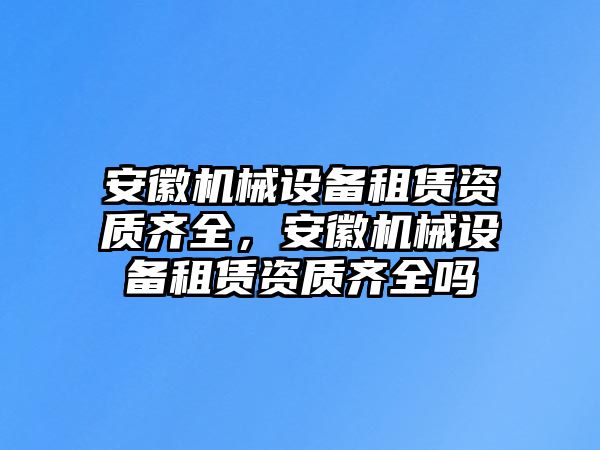 安徽机械设备租赁资质齐全，安徽机械设备租赁资质齐全吗